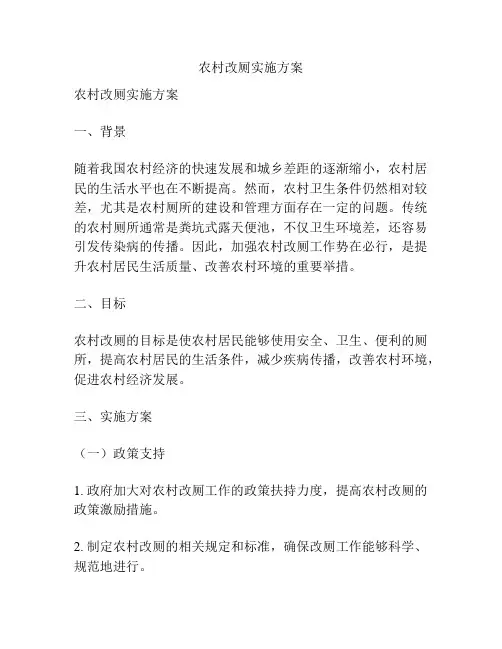 农村改厕实施方案

农村改厕实施方案

一、背景

随着我国农村经济的快速发展和城乡差距的逐渐缩小，农村居民的生活水平也在不断提高。然而，农村卫生条件仍然相对较差，尤其是农村厕所的建设和管理方面存在一定的问题。传统的农村厕所通常是粪坑式露天便池，不仅卫生环境差，还容易引发传染病的传播。因此，加强农村改厕工作势在必行，是提升农村居民生活质量、改善农村环境的重要举措。

二、目标

农村改厕的目标是使农村居民能够使用安全、卫生、便利的厕所，提高农村居民的生活条件，减少疾病传播，改善农村环境，促进农村经济发展。

三、实施方案

（一）政策支持

1. 政府加大对农村改厕工作的政策扶持力度，提高农村改厕的政策激励措施。

2. 制定农村改厕的相关规定和标准，确保改厕工作能够科学、规范地进行。